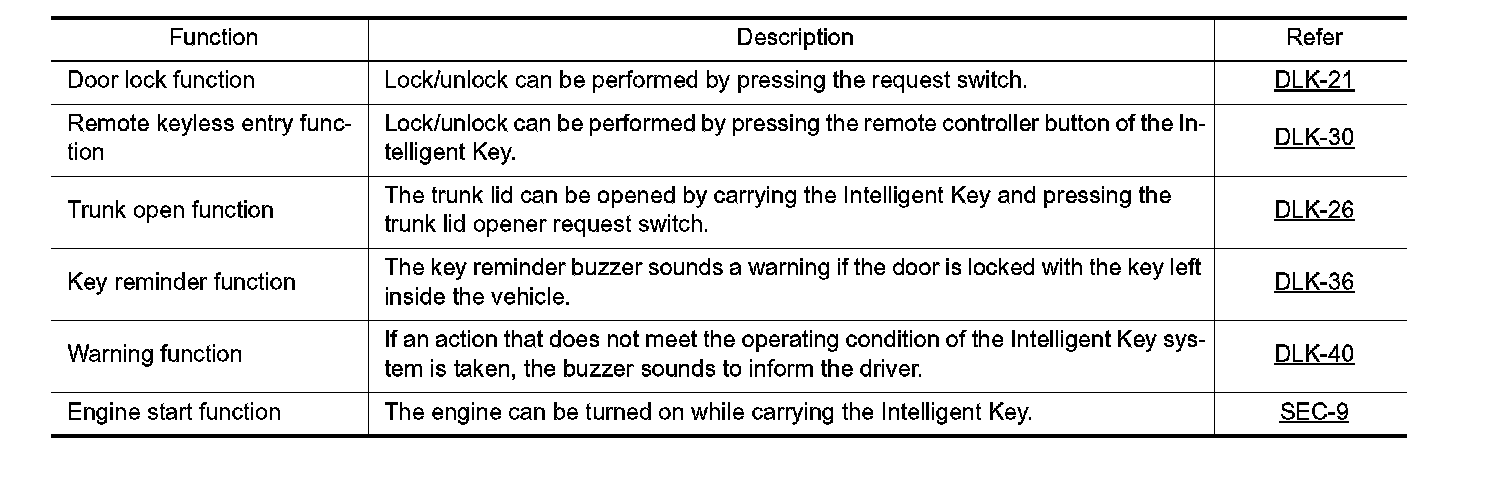 | Function | Description | Refer |
|---|---|---|
| Door lock function | Lock/unlock can be performed by pressing the request switch. | DLK-21 |
| Remote keyless entry function | Lock/unlock can be performed by pressing the remote controller button of the Intelligent Key. | DLK-30 |
| Trunk open function | The trunk lid can be opened by carrying the Intelligent Key and pressing the trunk lid opener request switch. | DLK-26 |
| Key reminder function | The key reminder buzzer sounds a warning if the door is locked with the key left inside the vehicle. | DLK-36 |
| Warning function | If an action that does not meet the operating condition of the Intelligent Key system is taken, the buzzer sounds to inform the driver. | DLK-40 |
| Engine start function | The engine can be turned on while carrying the Intelligent Key. | SEC-9 |